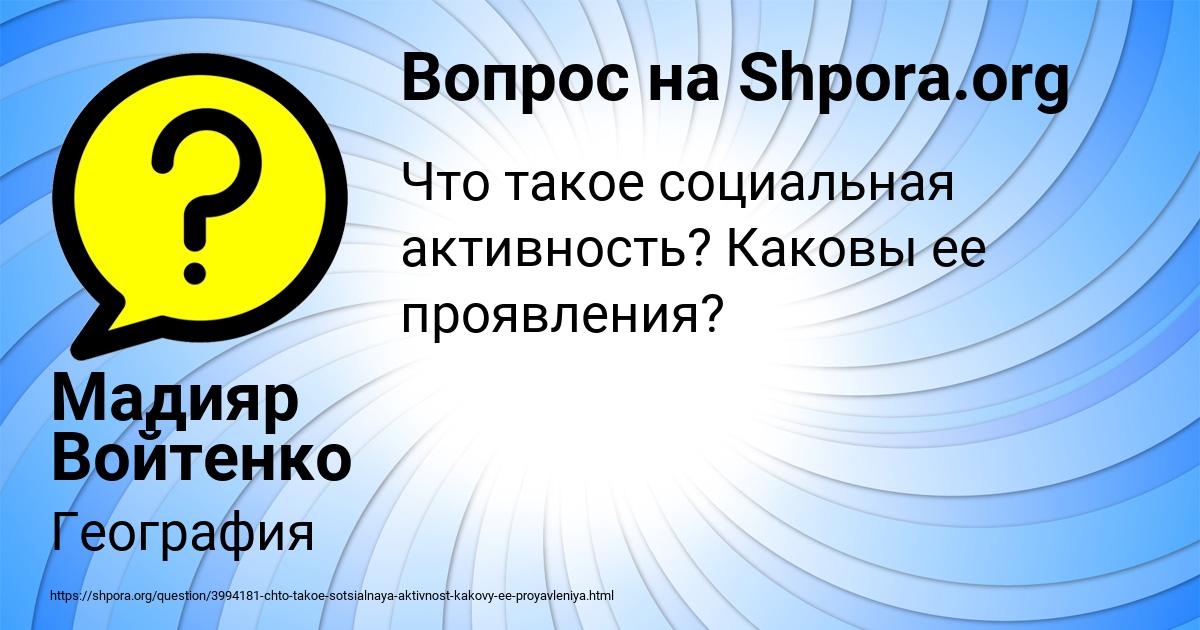 Вопрос на Shpora.org

Что такое социальная активность? Каковы ее проявления?

Мадияр Войтенко

География

https://shpora.org/question/3994181-chto-takoe-sotsialnaya-aktivnost-kakovy-ee-proyavleniya.html